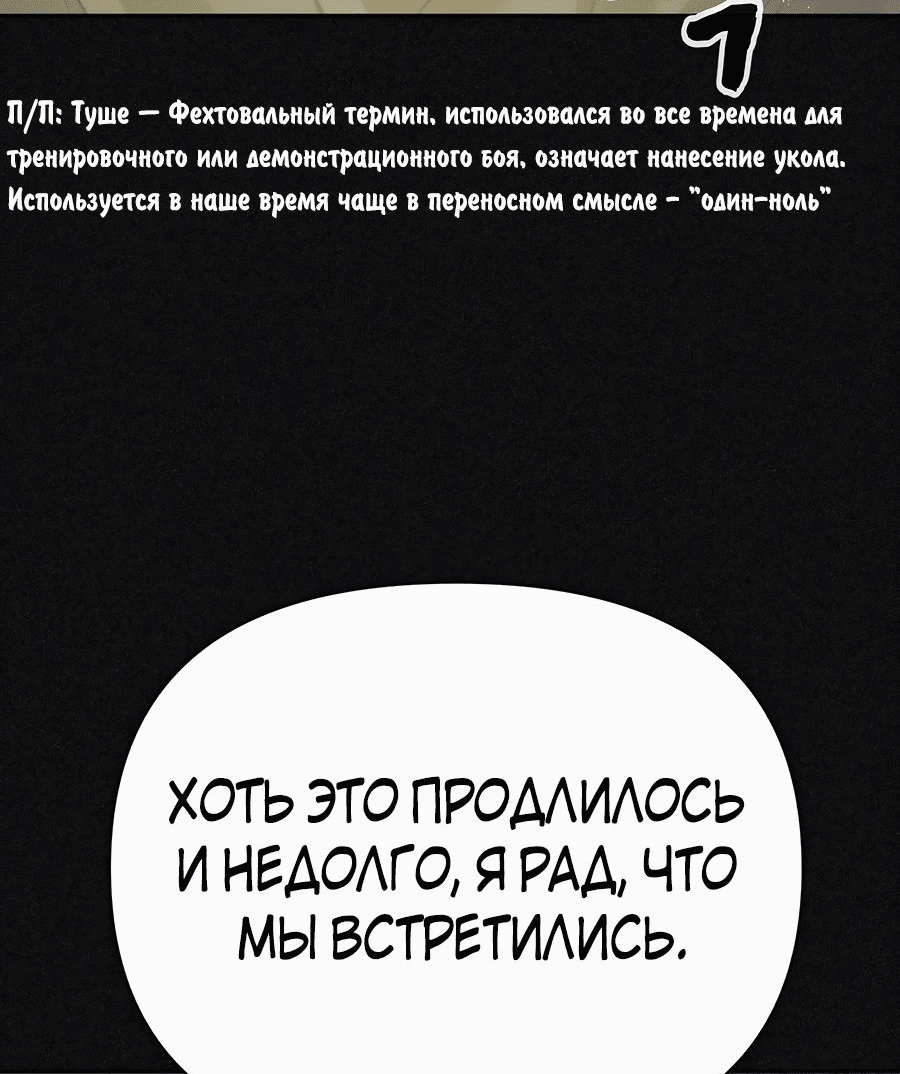 П/П: Туше — Фехтовальный термин, использовался во все времена для тренировочного или демонстрационного боя, означает нанесение укола. Используется в наше время чаще в переносном смысле - "один-ноль"

ХОТЬ ЭТО ПРОДЛИЛОСЬ И НЕДОЛГО, Я РАД, ЧТО МЫ ВСТРЕТИЛИСЬ.